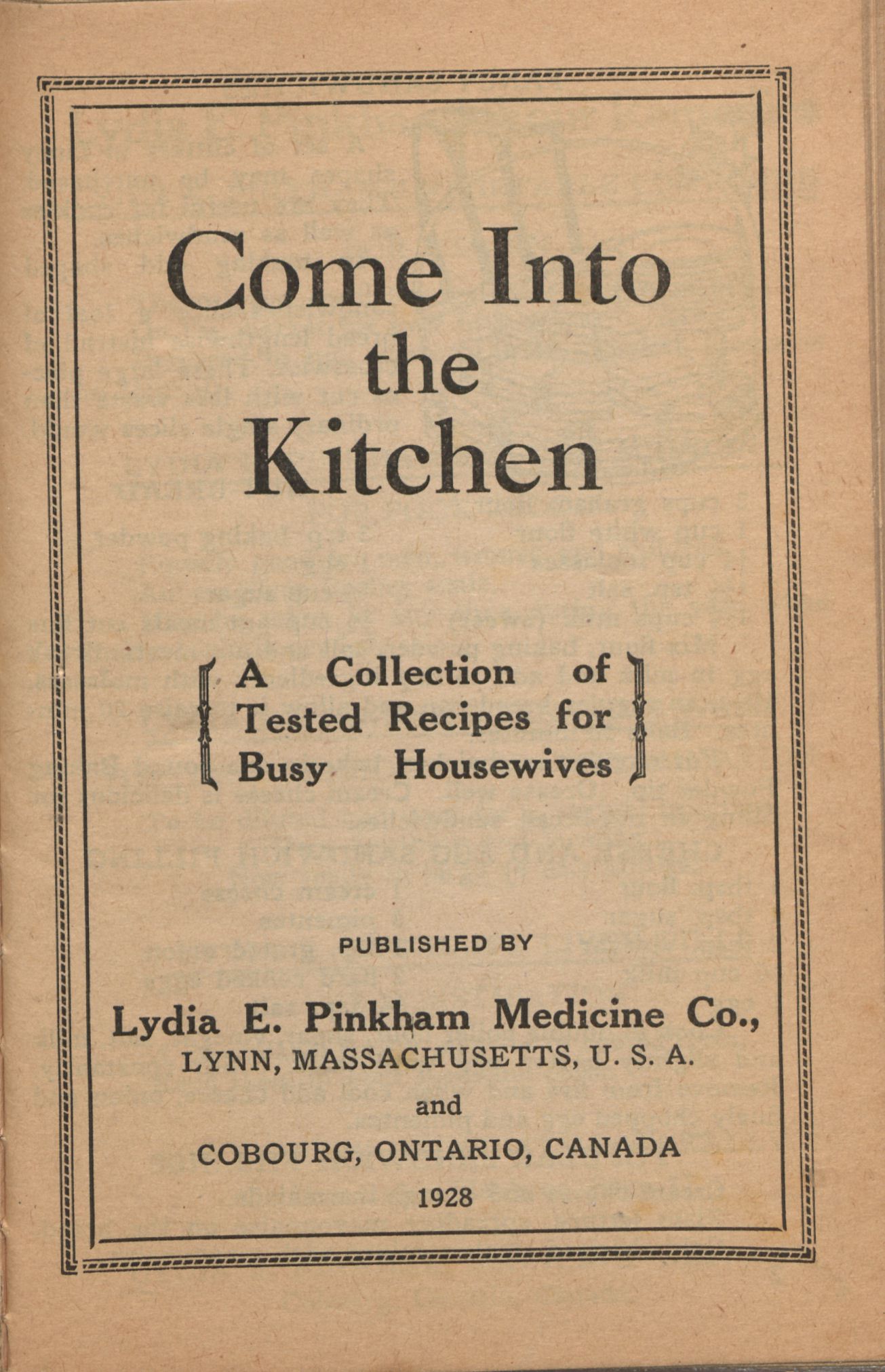 Come Into the Kitchen

A Collection of Tested Recipes for Busy Housewives

PUBLISHED BY

Lydia E. Pinkham Medicine Co.,
LYNN, MASSACHUSETTS, U. S. A.
and
COBOURG, ONTARIO, CANADA
1928